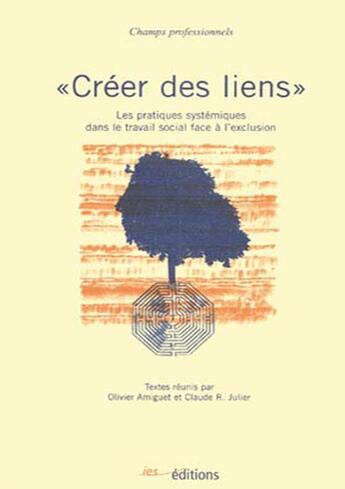 Champs professionnels

«Créer des liens»

Les pratiques systémiques dans le travail social face à l'exclusion

Textes réunis par
Olivier Amiguet et Claude R. Julier

ies éditions